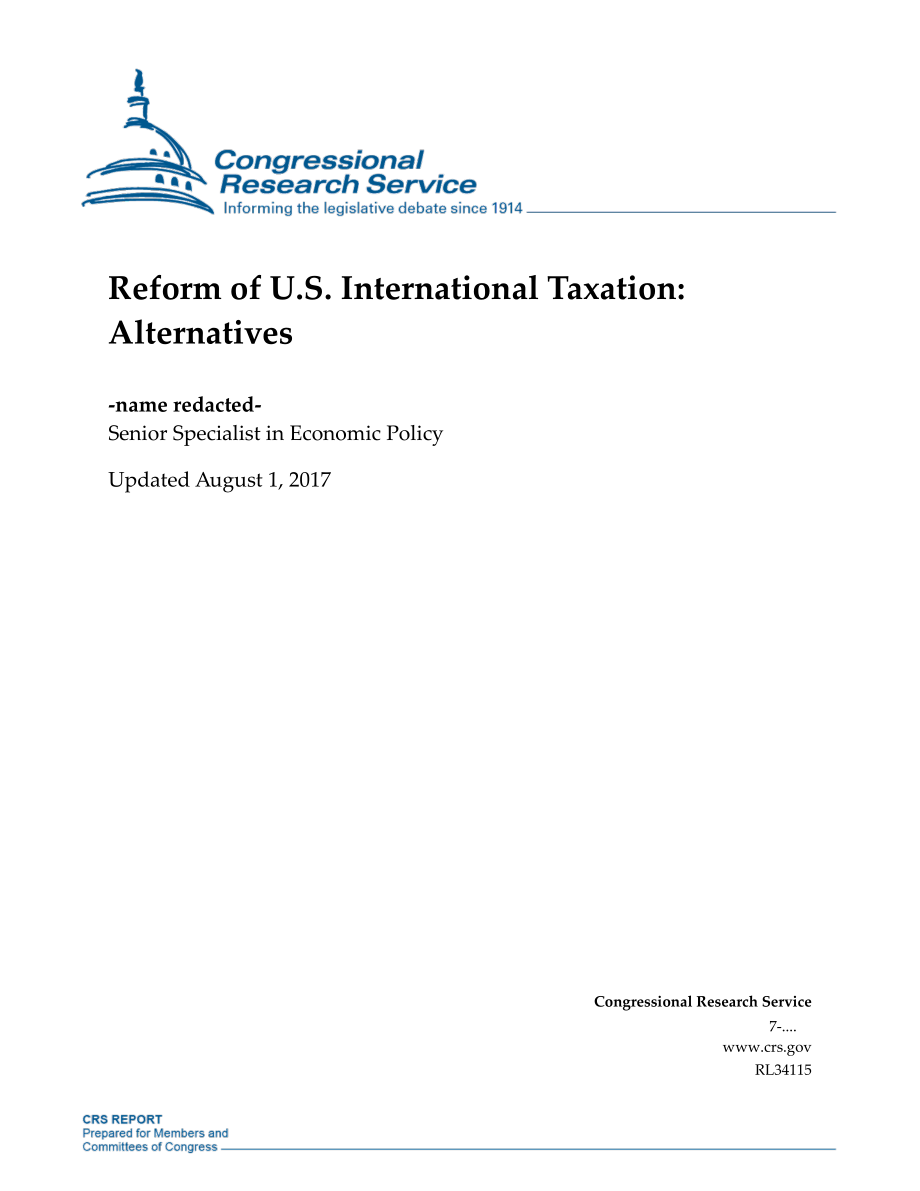 Congressional Research Service
Informing the legislative debate since 1914

Reform of U.S. International Taxation: Alternatives

-name redacted-
Senior Specialist in Economic Policy

Updated August 1, 2017

Congressional Research Service
7-....
www.crs.gov
RL34115

CRS REPORT
Prepared for Members and Committees of Congress